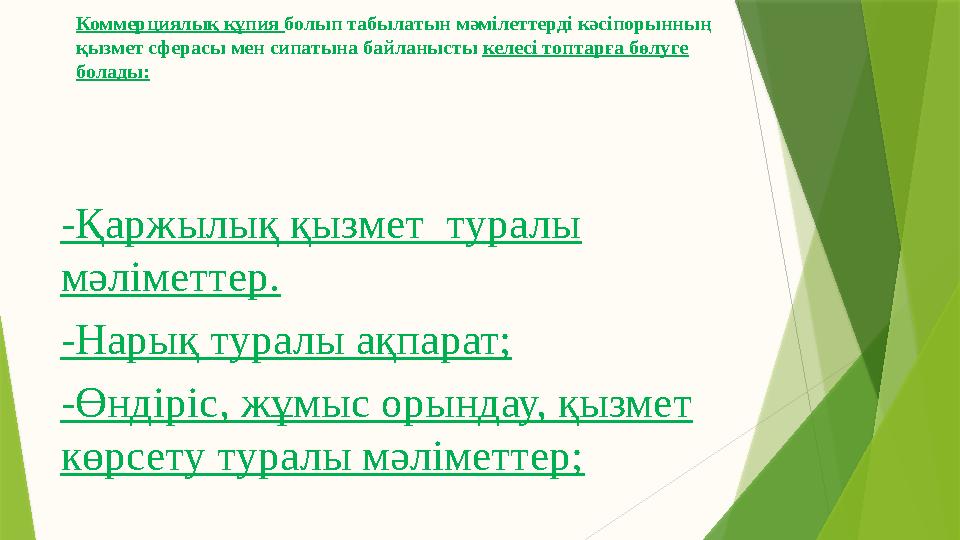 Коммерциялық құпия болып табылатын мәмілеттерді кәсіпорынның қызмет сферасы мен сипатына байланысты келесі топтарға бөлуге болады:

-Қаржылық қызмет туралы мәліметтер.

-Нарық туралы ақпарат;

-Өндіріс, жұмыс орындау, қызмет көрсету туралы мәліметтер;